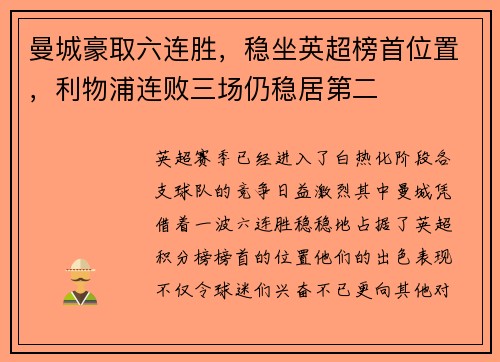 曼城豪取六连胜，稳坐英超榜首位置，利物浦连败三场仍稳居第二

英超赛季已经进入了白热化阶段各支球队的竞争日益激烈其中曼城凭借着一波六连胜稳稳地占据了英超积分榜榜首的位置他们的出色表现不仅令球迷们兴奋不已更向其他对